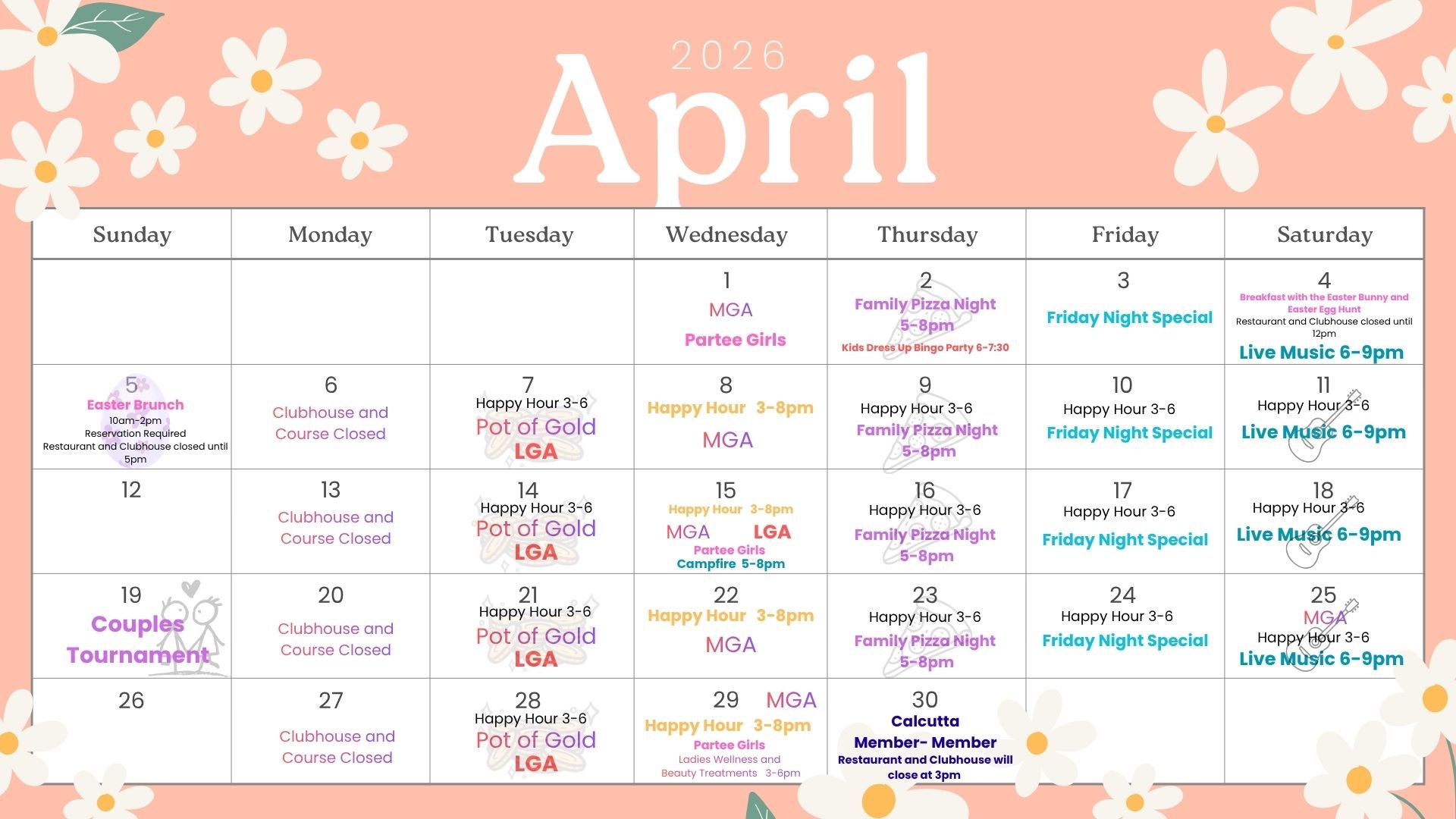 2026
April

| Sunday | Monday | Tuesday | Wednesday | Thursday | Friday | Saturday |
|---|---|---|---|---|---|---|
| | | | 1 MGA Partee Girls | 2 Family Pizza Night 5-8pm Kids Dress Up Bingo Party 6-7:30 | 3 Friday Night Special | 4 Breakfast with the Easter Bunny and Easter Egg Hunt Restaurant and Clubhouse closed until 12pm Live Music 6-9pm |
| 5 Easter Brunch 10am-2pm Reservation Required Restaurant and Clubhouse closed until 5pm | 6 Clubhouse and Course Closed | 7 Happy Hour 3-6 Pot of Gold LGA | 8 Happy Hour 3-8pm MGA | 9 Happy Hour 3-6 Family Pizza Night 5-8pm | 10 Happy Hour 3-6 Friday Night Special | 11 Happy Hour 3-6 Live Music 6-9pm |
| 12 | 13 Clubhouse and Course Closed | 14 Happy Hour 3-6 Pot of Gold LGA | 15 Happy Hour 3-8pm MGA LGA Partee Girls Campfire 5-8pm | 16 Happy Hour 3-6 Family Pizza Night 5-8pm | 17 Happy Hour 3-6 Friday Night Special | 18 Happy Hour 3-6 Live Music 6-9pm |
| 19 Couples Tournament | 20 Clubhouse and Course Closed | 21 Happy Hour 3-6 Pot of Gold LGA | 22 Happy Hour 3-8pm MGA | 23 Happy Hour 3-6 Family Pizza Night 5-8pm | 24 Happy Hour 3-6 Friday Night Special | 25 MGA Happy Hour 3-6 Live Music 6-9pm |
| 26 | 27 Clubhouse and Course Closed | 28 Happy Hour 3-6 Pot of Gold LGA | 29 MGA Happy Hour 3-8pm Partee Girls Ladies Wellness and Beauty Treatments 3-6pm | 30 Calcutta Member- Member Restaurant and Clubhouse will close at 3pm | | |